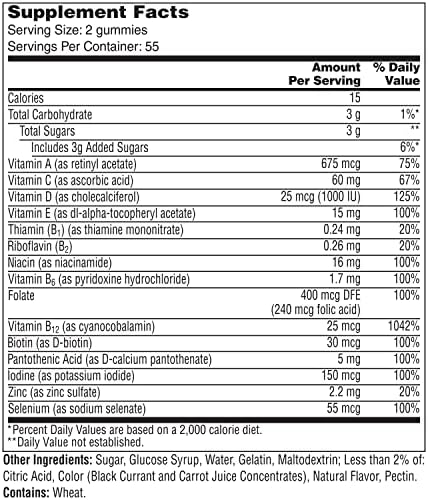 Supplement Facts
Serving Size: 2 gummies
Servings Per Container: 55

| | Amount Per Serving | % Daily Value |
|---|---|---|
| Calories | 15 | |
| Total Carbohydrate | 3 g | 1%* |
| Total Sugars | 3 g | ** |
| Includes 3g Added Sugars | | 6%* |
| Vitamin A (as retinyl acetate) | 675 mcg | 75% |
| Vitamin C (as ascorbic acid) | 60 mg | 67% |
| Vitamin D (as cholecalciferol) | 25 mcg (1000 IU) | 125% |
| Vitamin E (as dl-alpha-tocopheryl acetate) | 15 mg | 100% |
| Thiamin ($B_1$) (as thiamine mononitrate) | 0.24 mg | 20% |
| Riboflavin ($B_2$) | 0.26 mg | 20% |
| Niacin (as niacinamide) | 16 mg | 100% |
| Vitamin $B_6$ (as pyridoxine hydrochloride) | 1.7 mg | 100% |
| Folate | 400 mcg DFE (240 mcg folic acid) | 100% |
| Vitamin $B_{12}$ (as cyanocobalamin) | 25 mcg | 1042% |
| Biotin (as D-biotin) | 30 mcg | 100% |
| Pantothenic Acid (as D-calcium pantothenate) | 5 mg | 100% |
| Iodine (as potassium iodide) | 150 mcg | 100% |
| Zinc (as zinc sulfate) | 2.2 mg | 20% |
| Selenium (as sodium selenate) | 55 mcg | 100% |

*Percent Daily Values are based on a 2,000 calorie diet.
**Daily Value not established.

Other Ingredients: Sugar, Glucose Syrup, Water, Gelatin, Maltodextrin; Less than 2% of: Citric Acid, Color (Black Currant and Carrot Juice Concentrates), Natural Flavor, Pectin.
Contains: Wheat.